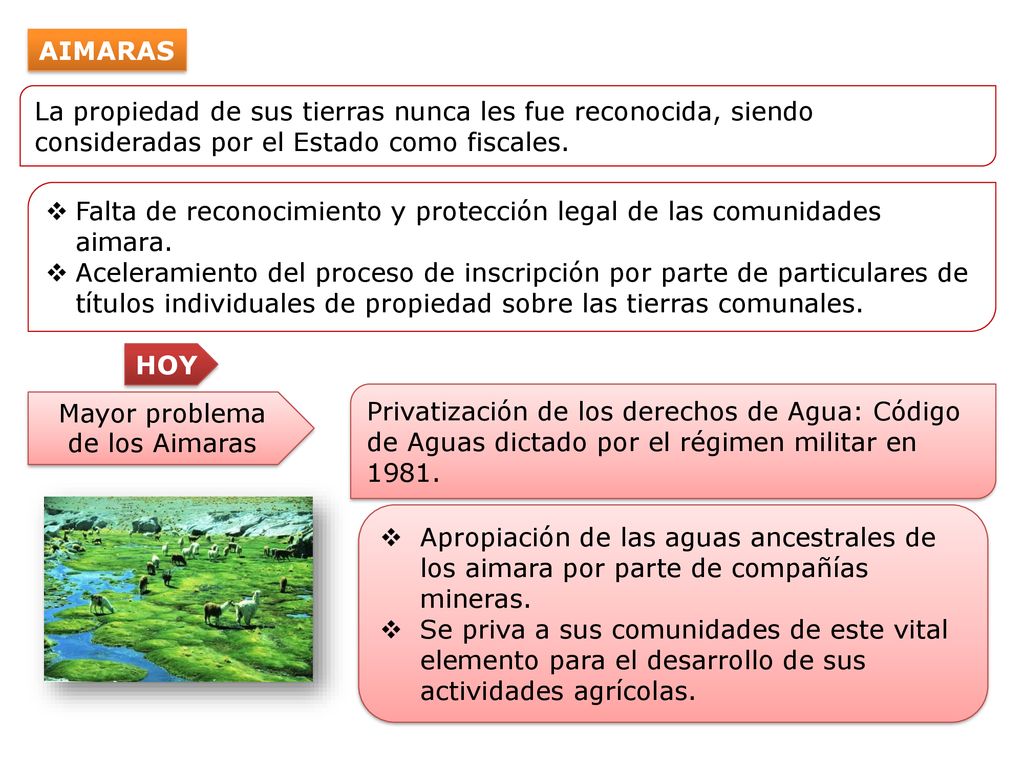 AIMARAS

La propiedad de sus tierras nunca les fue reconocida, siendo consideradas por el Estado como fiscales.

❖ Falta de reconocimiento y protección legal de las comunidades aimara.
❖ Aceleramiento del proceso de inscripción por parte de particulares de títulos individuales de propiedad sobre las tierras comunales.

HOY

Mayor problema de los Aimaras

Privatización de los derechos de Agua: Código de Aguas dictado por el régimen militar en 1981.

❖ Apropiación de las aguas ancestrales de los aimara por parte de compañías mineras.
❖ Se priva a sus comunidades de este vital elemento para el desarrollo de sus actividades agrícolas.